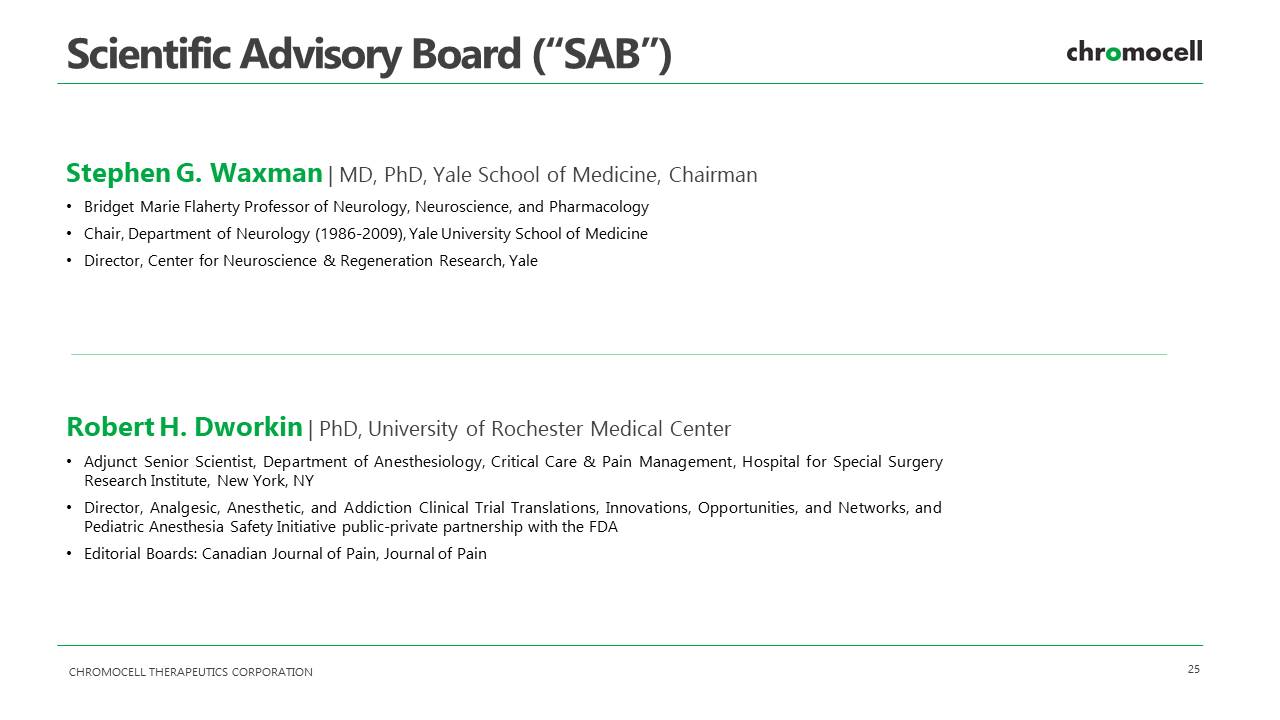 Scientific Advisory Board (“SAB”)

chromocell

Stephen G. Waxman | MD, PhD, Yale School of Medicine, Chairman

• Bridget Marie Flaherty Professor of Neurology, Neuroscience, and Pharmacology
• Chair, Department of Neurology (1986-2009), Yale University School of Medicine
• Director, Center for Neuroscience & Regeneration Research, Yale

Robert H. Dworkin | PhD, University of Rochester Medical Center

• Adjunct Senior Scientist, Department of Anesthesiology, Critical Care & Pain Management, Hospital for Special Surgery Research Institute, New York, NY
• Director, Analgesic, Anesthetic, and Addiction Clinical Trial Translations, Innovations, Opportunities, and Networks, and Pediatric Anesthesia Safety Initiative public-private partnership with the FDA
• Editorial Boards: Canadian Journal of Pain, Journal of Pain

CHROMOCELL THERAPEUTICS CORPORATION

25